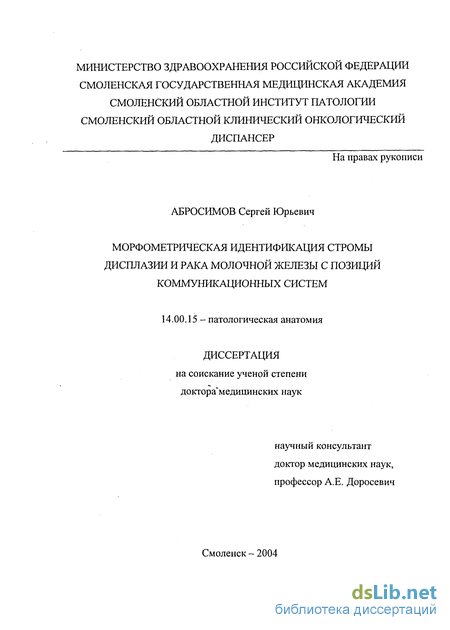 МИНИСТЕРСТВО ЗДРАВООХРАНЕНИЯ РОССИЙСКОЙ ФЕДЕРАЦИИ
СМОЛЕНСКАЯ ГОСУДАРСТВЕННАЯ МЕДИЦИНСКАЯ АКАДЕМИЯ
СМОЛЕНСКИЙ ОБЛАСТНОЙ ИНСТИТУТ ПАТОЛОГИИ
СМОЛЕНСКИЙ ОБЛАСТНОЙ КЛИНИЧЕСКИЙ ОНКОЛОГИЧЕСКИЙ ДИСПАНСЕР

На правах рукописи

АБРОСИМОВ Сергей Юрьевич

МОРФОМЕТРИЧЕСКАЯ ИДЕНТИФИКАЦИЯ СТРОМЫ ДИСПЛАЗИИ И РАКА МОЛОЧНОЙ ЖЕЛЕЗЫ С ПОЗИЦИЙ КОММУНИКАЦИОННЫХ СИСТЕМ

14.00.15 – патологическая анатомия

ДИССЕРТАЦИЯ
на соискание ученой степени
доктора медицинских наук

научный консультант
доктор медицинских наук,
профессор А.Е. Доросевич

Смоленск – 2004

dsLib.net
библиотека диссертаций